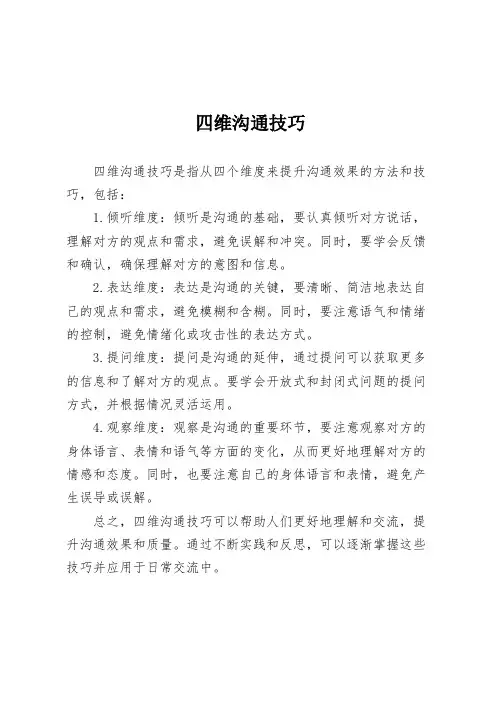 四维沟通技巧

四维沟通技巧是指从四个维度来提升沟通效果的方法和技巧，包括：

1. 倾听维度：倾听是沟通的基础，要认真倾听对方说话，理解对方的观点和需求，避免误解和冲突。同时，要学会反馈和确认，确保理解对方的意图和信息。

2. 表达维度：表达是沟通的关键，要清晰、简洁地表达自己的观点和需求，避免模糊和含糊。同时，要注意语气和情绪的控制，避免情绪化或攻击性的表达方式。

3. 提问维度：提问是沟通的延伸，通过提问可以获取更多的信息和了解对方的观点。要学会开放式和封闭式问题的提问方式，并根据情况灵活运用。

4. 观察维度：观察是沟通的重要环节，要注意观察对方的身体语言、表情和语气等方面的变化，从而更好地理解对方的情感和态度。同时，也要注意自己的身体语言和表情，避免产生误导或误解。

总之，四维沟通技巧可以帮助人们更好地理解和交流，提升沟通效果和质量。通过不断实践和反思，可以逐渐掌握这些技巧并应用于日常交流中。